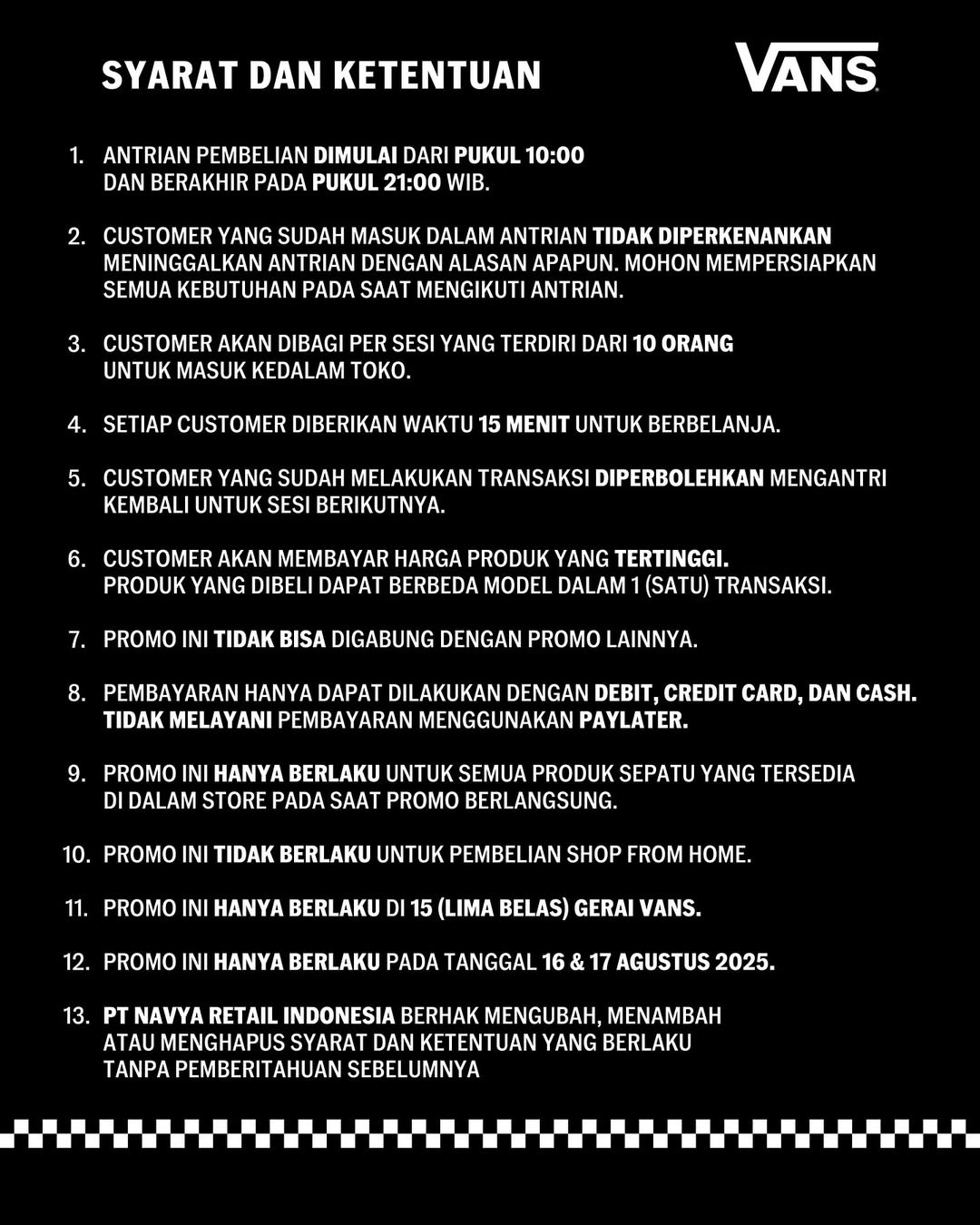 SYARAT DAN KETENTUAN

VANS

1. ANTRIAN PEMBELIAN DIMULAI DARI PUKUL 10:00 DAN BERAKHIR PADA PUKUL 21:00 WIB.

2. CUSTOMER YANG SUDAH MASUK DALAM ANTRIAN TIDAK DIPERKENANKAN MENINGGALKAN ANTRIAN DENGAN ALASAN APAPUN. MOHON MEMPERSIAPKAN SEMUA KEBUTUHAN PADA SAAT MENGIKUTI ANTRIAN.

3. CUSTOMER AKAN DIBAGI PER SESI YANG TERDIRI DARI 10 ORANG UNTUK MASUK KEDALAM TOKO.

4. SETIAP CUSTOMER DIBERIKAN WAKTU 15 MENIT UNTUK BERBELANJA.

5. CUSTOMER YANG SUDAH MELAKUKAN TRANSAKSI DIPERBOLEHKAN MENGANTRI KEMBALI UNTUK SESI BERIKUTNYA.

6. CUSTOMER AKAN MEMBAYAR HARGA PRODUK YANG TERTINGGI. PRODUK YANG DIBELI DAPAT BERBEDA MODEL DALAM 1 (SATU) TRANSAKSI.

7. PROMO INI TIDAK BISA DIGABUNG DENGAN PROMO LAINNYA.

8. PEMBAYARAN HANYA DAPAT DILAKUKAN DENGAN DEBIT, CREDIT CARD, DAN CASH. TIDAK MELAYANI PEMBAYARAN MENGGUNAKAN PAYLATER.

9. PROMO INI HANYA BERLAKU UNTUK SEMUA PRODUK SEPATU YANG TERSEDIA DI DALAM STORE PADA SAAT PROMO BERLANGSUNG.

10. PROMO INI TIDAK BERLAKU UNTUK PEMBELIAN SHOP FROM HOME.

11. PROMO INI HANYA BERLAKU DI 15 (LIMA BELAS) GERAI VANS.

12. PROMO INI HANYA BERLAKU PADA TANGGAL 16 & 17 AGUSTUS 2025.

13. PT NAVYA RETAIL INDONESIA BERHAK MENGUBAH, MENAMBAH ATAU MENGHAPUS SYARAT DAN KETENTUAN YANG BERLAKU TANPA PEMBERITAHUAN SEBELUMNYA